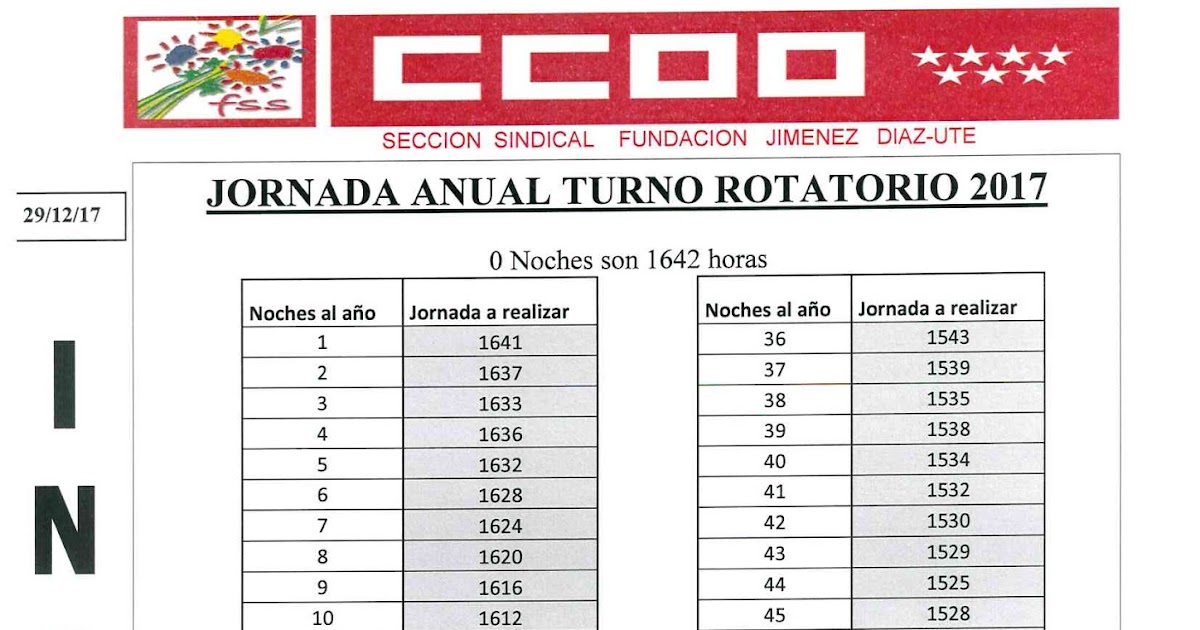 fss

CCOO

SECCION SINDICAL FUNDACION JIMENEZ DIAZ-UTE

29/12/17

I
N

JORNADA ANUAL TURNO ROTATORIO 2017

0 Noches son 1642 horas

| Noches al año | Jornada a realizar |
|---|---|
| 1 | 1641 |
| 2 | 1637 |
| 3 | 1633 |
| 4 | 1636 |
| 5 | 1632 |
| 6 | 1628 |
| 7 | 1624 |
| 8 | 1620 |
| 9 | 1616 |
| 10 | 1612 |

| Noches al año | Jornada a realizar |
|---|---|
| 36 | 1543 |
| 37 | 1539 |
| 38 | 1535 |
| 39 | 1538 |
| 40 | 1534 |
| 41 | 1532 |
| 42 | 1530 |
| 43 | 1529 |
| 44 | 1525 |
| 45 | 1528 |